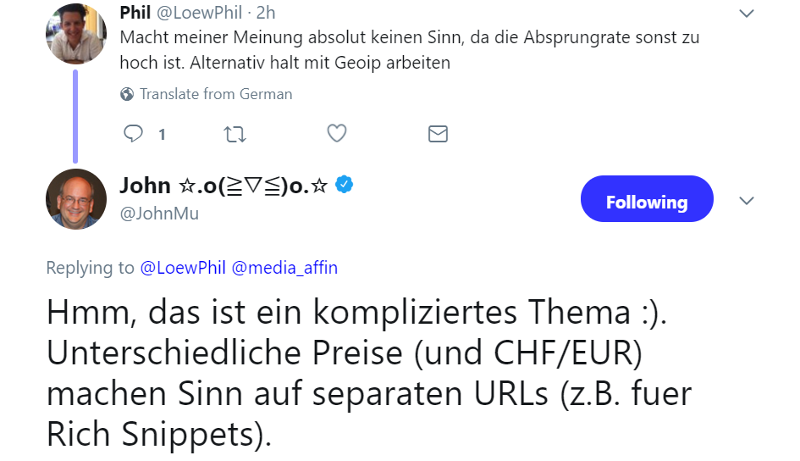 Phil @LoewPhil · 2h
Macht meiner Meinung absolut keinen Sinn, da die Absprungrate sonst zu hoch ist. Alternativ halt mit Geoip arbeiten

Translate from German

1

John ☆.o(≧▽≦)o.☆
@JohnMu

Following

Replying to @LoewPhil @media_affin

Hmm, das ist ein kompliziertes Thema :). Unterschiedliche Preise (und CHF/EUR) machen Sinn auf separaten URLs (z.B. fuer Rich Snippets).